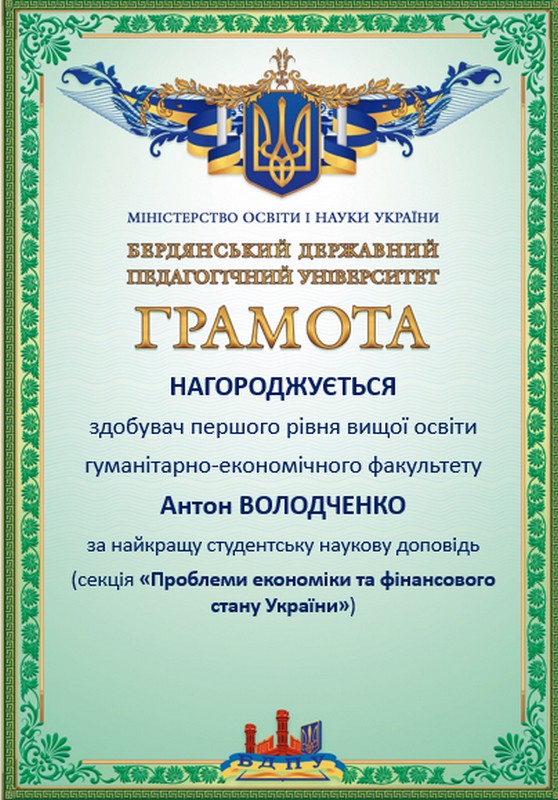 МІНІСТЕРСТВО ОСВІТИ І НАУКИ УКРАЇНИ
БЕРДЯНСЬКИЙ ДЕРЖАВНИЙ ПЕДАГОГІЧНИЙ УНІВЕРСИТЕТ

ГРАМОТА

НАГОРОДЖУЄТЬСЯ

здобувач першого рівня вищої освіти гуманітарно-економічного факультету

Антон ВОЛОДЧЕНКО

за найкращу студентську наукову доповідь

(секція «Проблеми економіки та фінансового стану України»)

БДПУ